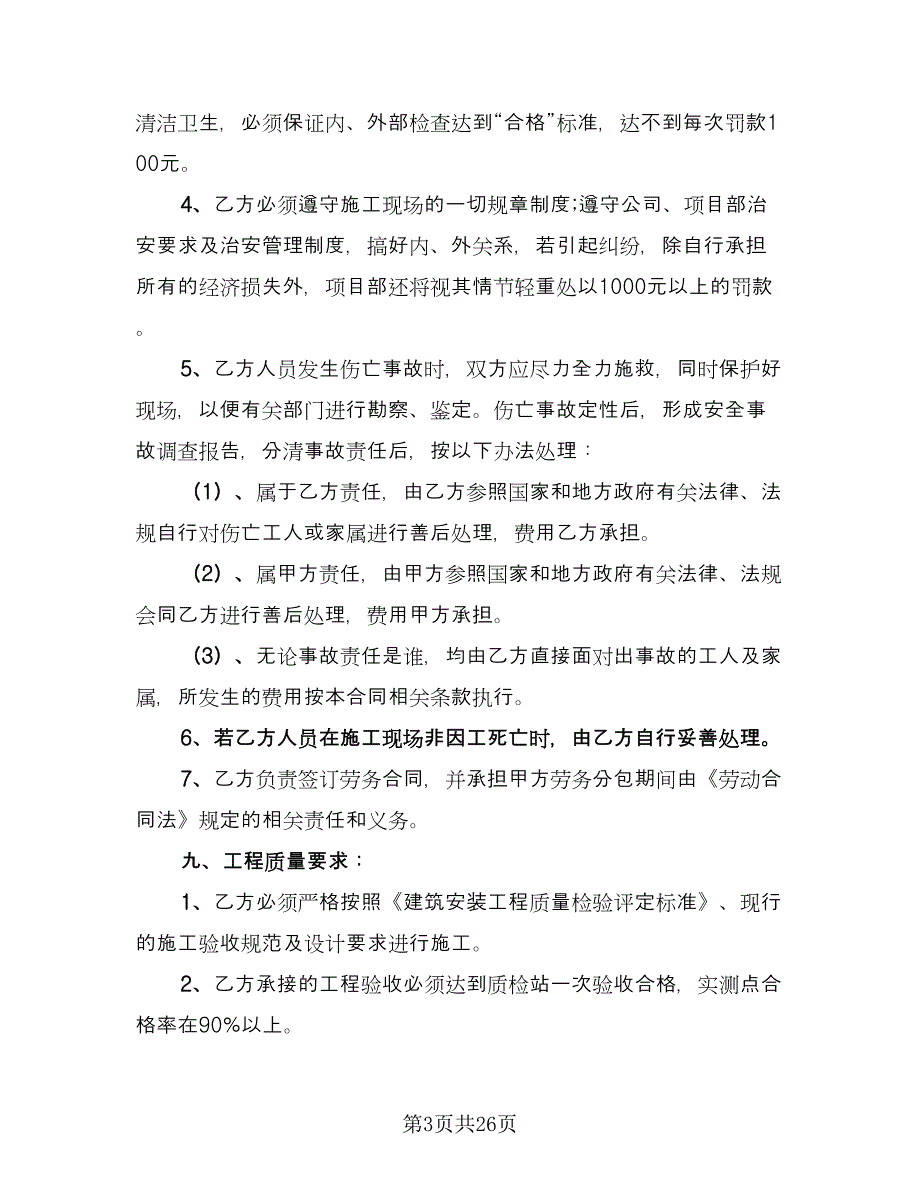 清洁卫生，必须保证内、外部检查达到“合格”标准，达不到每次罚款100元。

4、乙方必须遵守施工现场的一切规章制度;遵守公司、项目部治安要求及治安管理制度，搞好内、外关系，若引起纠纷，除自行承担所有的经济损失外，项目部还将视其情节轻重处以1000元以上的罚款。

5、乙方人员发生伤亡事故时，双方应尽力全力施救，同时保护好现场，以便有关部门进行勘察、鉴定。伤亡事故定性后，形成安全事故调查报告，分清事故责任后，按以下办法处理：

（1）、属于乙方责任，由乙方参照国家和地方政府有关法律、法规自行对伤亡工人或家属进行善后处理，费用乙方承担。

（2）、属甲方责任，由甲方参照国家和地方政府有关法律、法规会同乙方进行善后处理，费用甲方承担。

（3）、无论事故责任是谁，均由乙方直接面对出事故的工人及家属，所发生的费用按本合同相关条款执行。

6、若乙方人员在施工现场非因工死亡时，由乙方自行妥善处理。

7、乙方负责签订劳务合同，并承担甲方劳务分包期间由《劳动合同法》规定的相关责任和义务。

九、工程质量要求：

1、乙方必须严格按照《建筑安装工程质量检验评定标准》、现行的施工验收规范及设计要求进行施工。

2、乙方承接的工程验收必须达到质检站一次验收合格，实测点合格率在90%以上。

第3页共26页